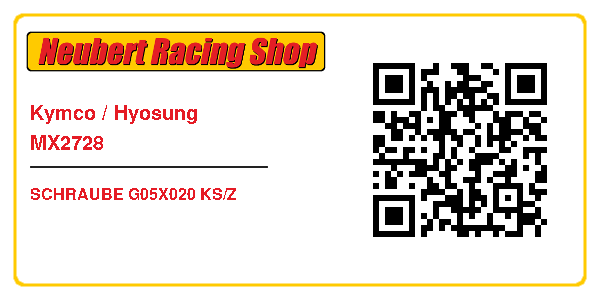 Neubert Racing Shop

Kymco / Hyosung
MX2728

SCHRAUBE G05X020 KS/Z